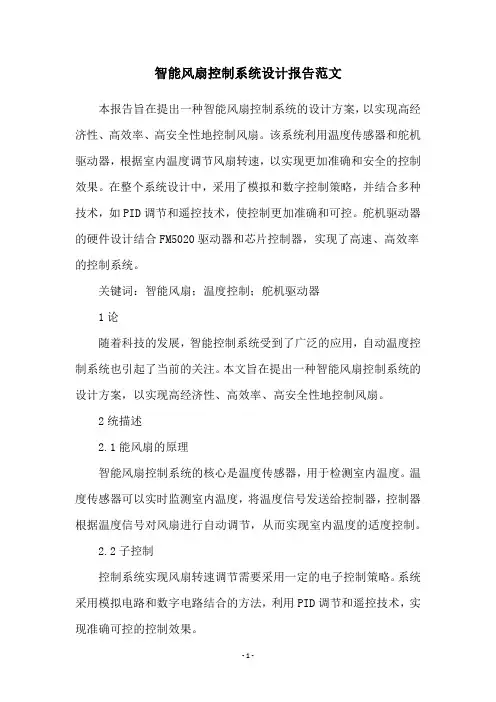 智能风扇控制系统设计报告范文

本报告旨在提出一种智能风扇控制系统的设计方案，以实现高经济性、高效率、高安全性地控制风扇。该系统利用温度传感器和舵机驱动器，根据室内温度调节风扇转速，以实现更加准确和安全的控制效果。在整个系统设计中，采用了模拟和数字控制策略，并结合多种技术，如PID调节和遥控技术，使控制更加准确和可控。舵机驱动器的硬件设计结合FM5020驱动器和芯片控制器，实现了高速、高效率的控制系统。

关键词：智能风扇；温度控制；舵机驱动器

1论

随着科技的发展，智能控制系统受到了广泛的应用，自动温度控制系统也引起了当前的关注。本文旨在提出一种智能风扇控制系统的设计方案，以实现高经济性、高效率、高安全性地控制风扇。

2统描述

2.1能风扇的原理

智能风扇控制系统的核心是温度传感器，用于检测室内温度。温度传感器可以实时监测室内温度，将温度信号发送给控制器，控制器根据温度信号对风扇进行自动调节，从而实现室内温度的适度控制。

2.2子控制

控制系统实现风扇转速调节需要采用一定的电子控制策略。系统采用模拟电路和数字电路结合的方法，利用PID调节和遥控技术，实现准确可控的控制效果。

-1-